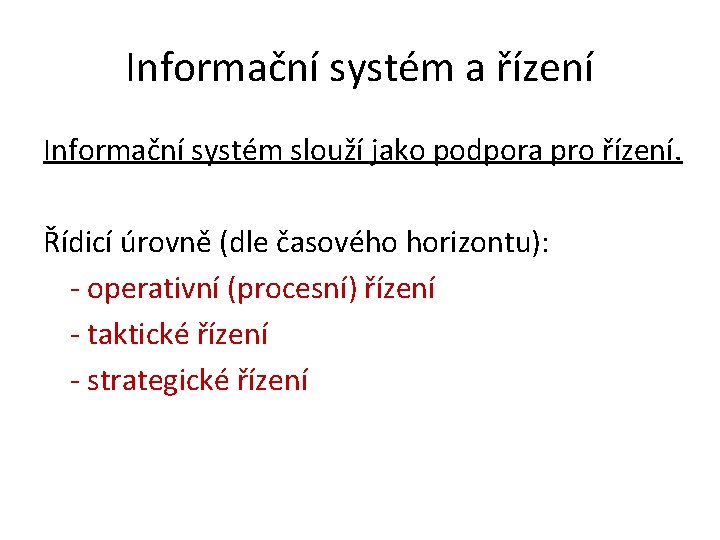 Informační systém a řízení

Informační systém slouží jako podpora pro řízení.

Řídicí úrovně (dle časového horizontu):
- operativní (procesní) řízení
- taktické řízení
- strategické řízení